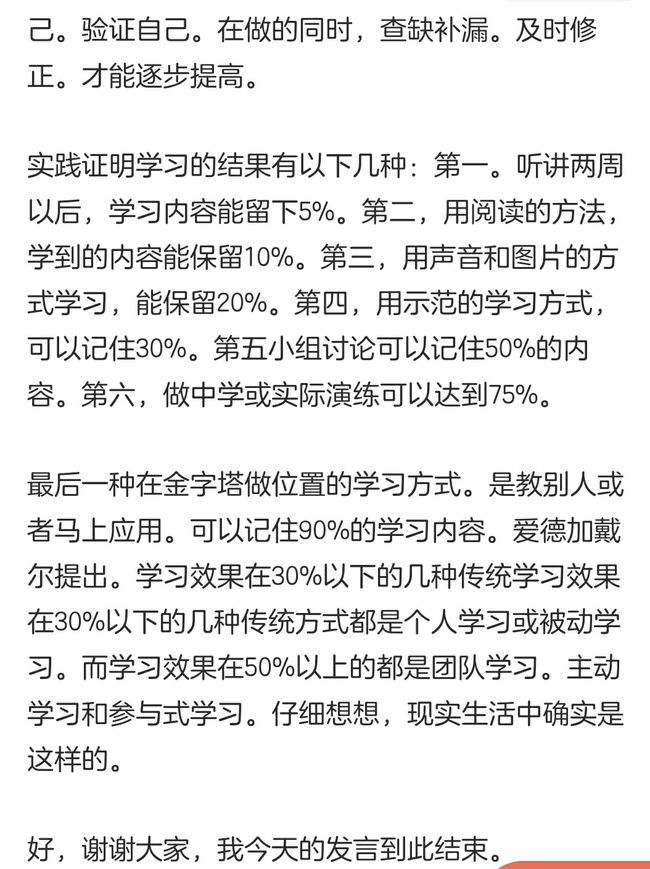 己。验证自己。在做的同时，查缺补漏。及时修正。才能逐步提高。

实践证明学习的结果有以下几种：第一。听讲两周以后，学习内容能留下5%。第二，用阅读的方法，学到的内容能保留10%。第三，用声音和图片的方式学习，能保留20%。第四，用示范的学习方式，可以记住30%。第五小组讨论可以记住50%的内容。第六，做中学或实际演练可以达到75%。

最后一种在金字塔做位置的学习方式。是教别人或者马上应用。可以记住90%的学习内容。爱德加戴尔提出。学习效果在30%以下的几种传统学习效果在30%以下的几种传统方式都是个人学习或被动学习。而学习效果在50%以上的都是团队学习。主动学习和参与式学习。仔细想想，现实生活中确实是这样的。

好，谢谢大家，我今天的发言到此结束。